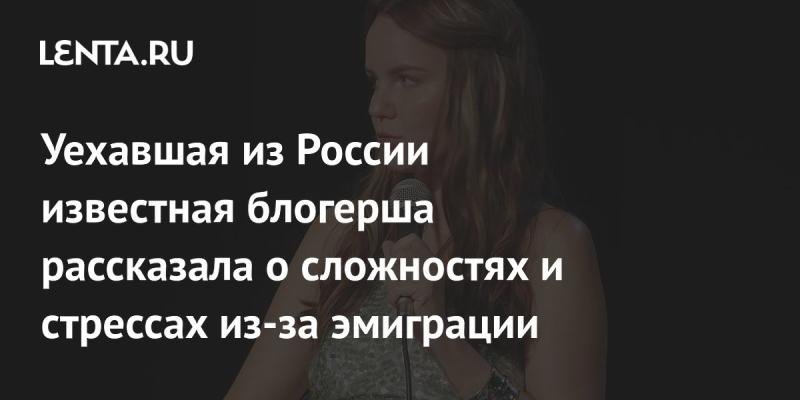 LENTA.RU

Уехавшая из России известная блогерша рассказала о сложностях и стрессах из-за эмиграции